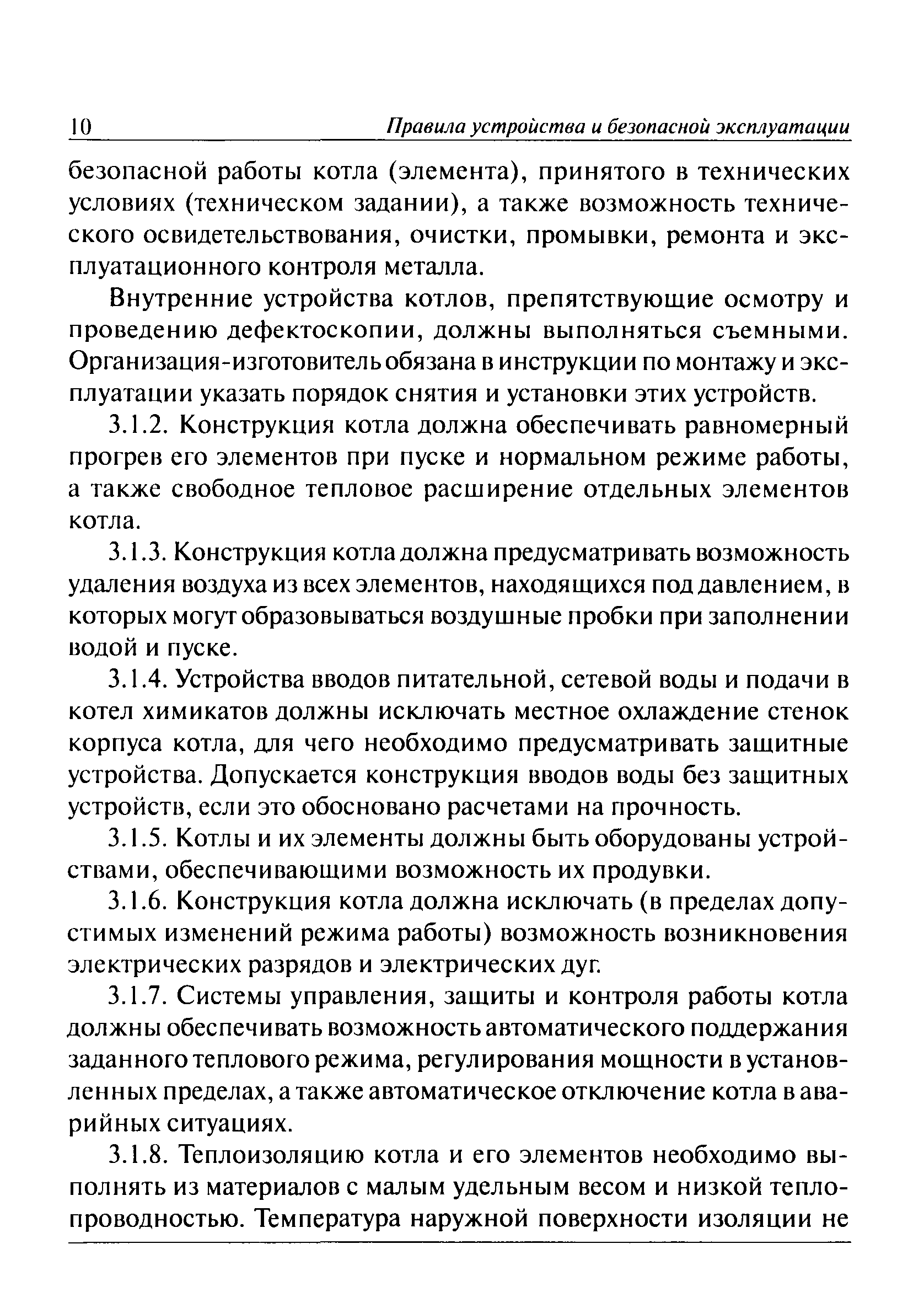 10 Правила устройства и безопасной эксплуатации

безопасной работы котла (элемента), принятого в технических условиях (техническом задании), а также возможность технического освидетельствования, очистки, промывки, ремонта и эксплуатационного контроля металла.

Внутренние устройства котлов, препятствующие осмотру и проведению дефектоскопии, должны выполняться съемными. Организация-изготовитель обязана в инструкции по монтажу и эксплуатации указать порядок снятия и установки этих устройств.

3.1.2. Конструкция котла должна обеспечивать равномерный прогрев его элементов при пуске и нормальном режиме работы, а также свободное тепловое расширение отдельных элементов котла.

3.1.3. Конструкция котла должна предусматривать возможность удаления воздуха из всех элементов, находящихся под давлением, в которых могут образовываться воздушные пробки при заполнении водой и пуске.

3.1.4. Устройства вводов питательной, сетевой воды и подачи в котел химикатов должны исключать местное охлаждение стенок корпуса котла, для чего необходимо предусматривать защитные устройства. Допускается конструкция вводов воды без защитных устройств, если это обосновано расчетами на прочность.

3.1.5. Котлы и их элементы должны быть оборудованы устройствами, обеспечивающими возможность их продувки.

3.1.6. Конструкция котла должна исключать (в пределах допустимых изменений режима работы) возможность возникновения электрических разрядов и электрических дуг.

3.1.7. Системы управления, защиты и контроля работы котла должны обеспечивать возможность автоматического поддержания заданного теплового режима, регулирования мощности в установленных пределах, а также автоматическое отключение котла в аварийных ситуациях.

3.1.8. Теплоизоляцию котла и его элементов необходимо выполнять из материалов с малым удельным весом и низкой теплопроводностью. Температура наружной поверхности изоляции не